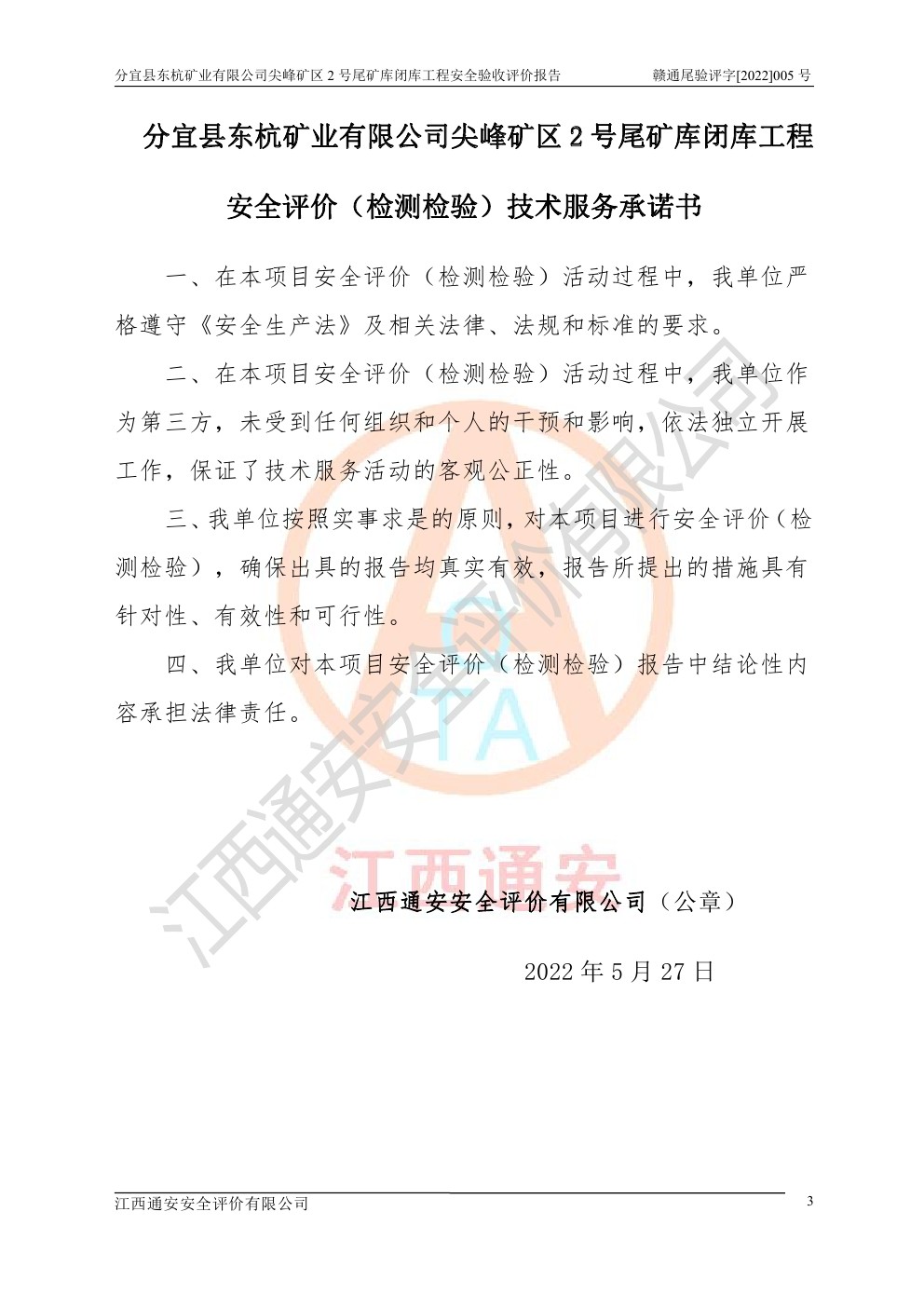 分宜县东杭矿业有限公司尖峰矿区 2 号尾矿库闭库工程安全验收评价报告　　赣通尾验评字[2022]005 号

分宜县东杭矿业有限公司尖峰矿区 2 号尾矿库闭库工程

安全评价（检测检验）技术服务承诺书

一、在本项目安全评价（检测检验）活动过程中，我单位严格遵守《安全生产法》及相关法律、法规和标准的要求。

二、在本项目安全评价（检测检验）活动过程中，我单位作为第三方，未受到任何组织和个人的干预和影响，依法独立开展工作，保证了技术服务活动的客观公正性。

三、我单位按照实事求是的原则，对本项目进行安全评价（检测检验），确保出具的报告均真实有效，报告所提出的措施具有针对性、有效性和可行性。

四、我单位对本项目安全评价（检测检验）报告中结论性内容承担法律责任。

江西通安安全评价有限公司

TA

江西通安

江西通安安全评价有限公司（公章）

2022 年 5 月 27 日

江西通安安全评价有限公司　　3